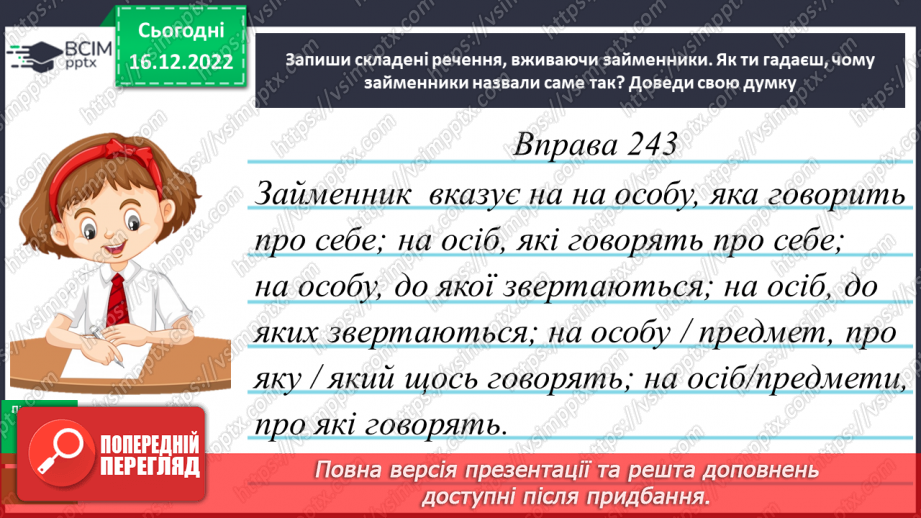 ВСІМ pptx

Сьогодні 16.12.2022

Запиши складені речення, вживаючи займенники. Як ти гадаєш, чому займенники назвали саме так? Доведи свою думку

Вправа 243

Займенник вказує на на особу, яка говорить про себе; на осіб, які говорять про себе; на особу, до якої звертаються; на осіб, до яких звертаються; на особу / предмет, про яку / який щось говорять; на осіб/предмети, про які говорять.

ПОПЕРЕДНІЙ ПЕРЕГЛЯД

Повна версія презентації та решта доповнень доступні після придбання.

https://vsimpptx.com